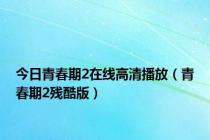 今日青春期2在线高清播放（青春期2残酷版）